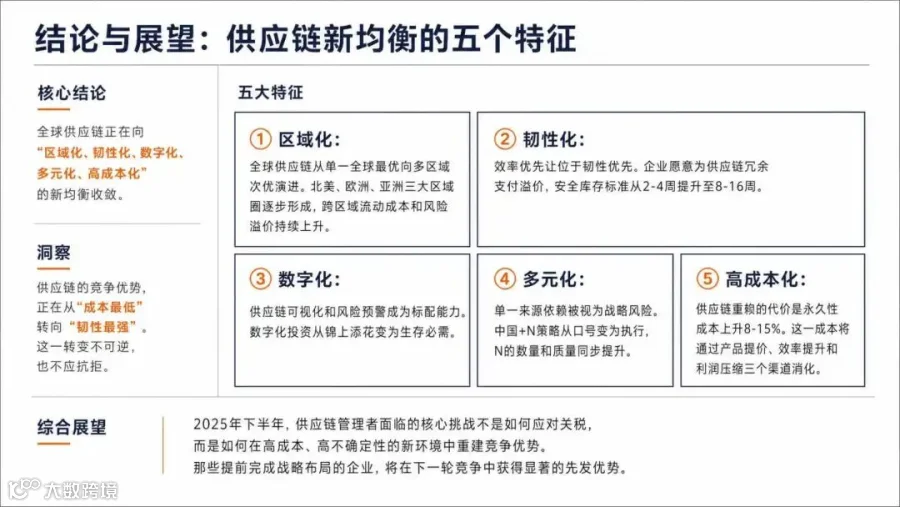 结论与展望：供应链新均衡的五个特征

核心结论

全球供应链正在向“区域化、韧性化、数字化、多元化、高成本化”的新均衡收敛。

洞察

供应链的竞争优势，正在从“成本最低”转向“韧性最强”。这一转变不可逆，也不应抗拒。

五大特征

① 区域化：

全球供应链从单一全球最优向多区域次优演进。北美、欧洲、亚洲三大区域圈逐步形成，跨区域流动成本和风险溢价持续上升。

② 韧性化：

效率优先让位于韧性优先。企业愿意为供应链冗余支付溢价，安全库存标准从2-4周提升至8-16周。

③ 数字化：

供应链可视化和风险预警成为标配能力。数字化投资从锦上添花变为生存必需。

④ 多元化：

单一来源依赖被视为战略风险。中国+N策略从口号变为执行，N的数量和质量同步提升。

⑤ 高成本化：

供应链重构的代价是永久性成本上升8-15%。这一成本将通过产品提价、效率提升和利润压缩三个渠道消化。

综合展望

2025年下半年，供应链管理者面临的核心挑战不是如何应对关税，而是如何在高成本、高不确定性的新环境中重建竞争优势。那些提前完成战略布局的企业，将在下一轮竞争中获得显著的先发优势。

大数跨境